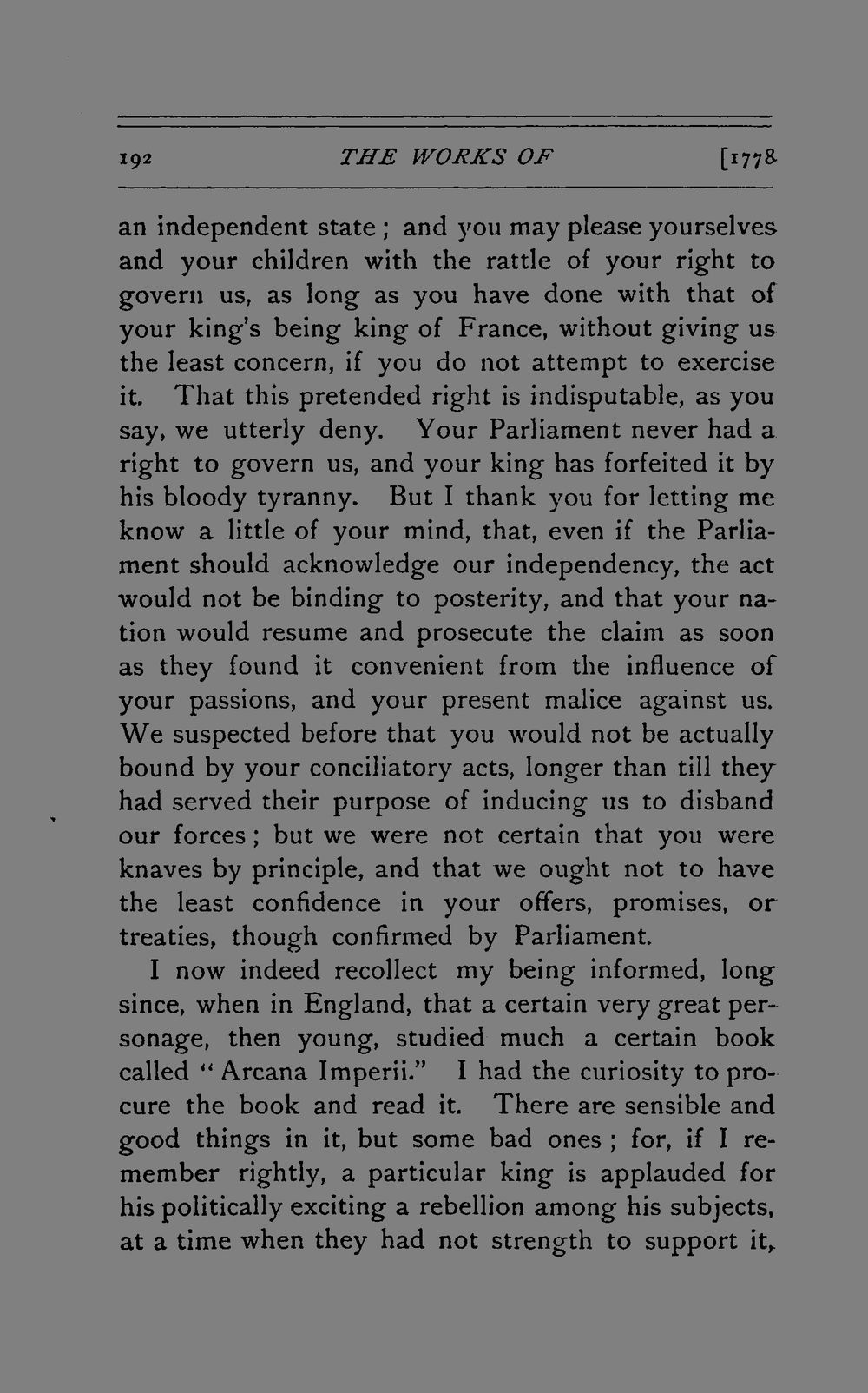 192 THE WORKS OF [1778

an independent state; and you may please yourselves and your children with the rattle of your right to govern us, as long as you have done with that of your king's being king of France, without giving us the least concern, if you do not attempt to exercise it. That this pretended right is indisputable, as you say, we utterly deny. Your Parliament never had a right to govern us, and your king has forfeited it by his bloody tyranny. But I thank you for letting me know a little of your mind, that, even if the Parliament should acknowledge our independency, the act would not be binding to posterity, and that your nation would resume and prosecute the claim as soon as they found it convenient from the influence of your passions, and your present malice against us. We suspected before that you would not be actually bound by your conciliatory acts, longer than till they had served their purpose of inducing us to disband our forces; but we were not certain that you were knaves by principle, and that we ought not to have the least confidence in your offers, promises, or treaties, though confirmed by Parliament.

I now indeed recollect my being informed, long since, when in England, that a certain very great personage, then young, studied much a certain book called "Arcana Imperii." I had the curiosity to procure the book and read it. There are sensible and good things in it, but some bad ones; for, if I remember rightly, a particular king is applauded for his politically exciting a rebellion among his subjects, at a time when they had not strength to support it,